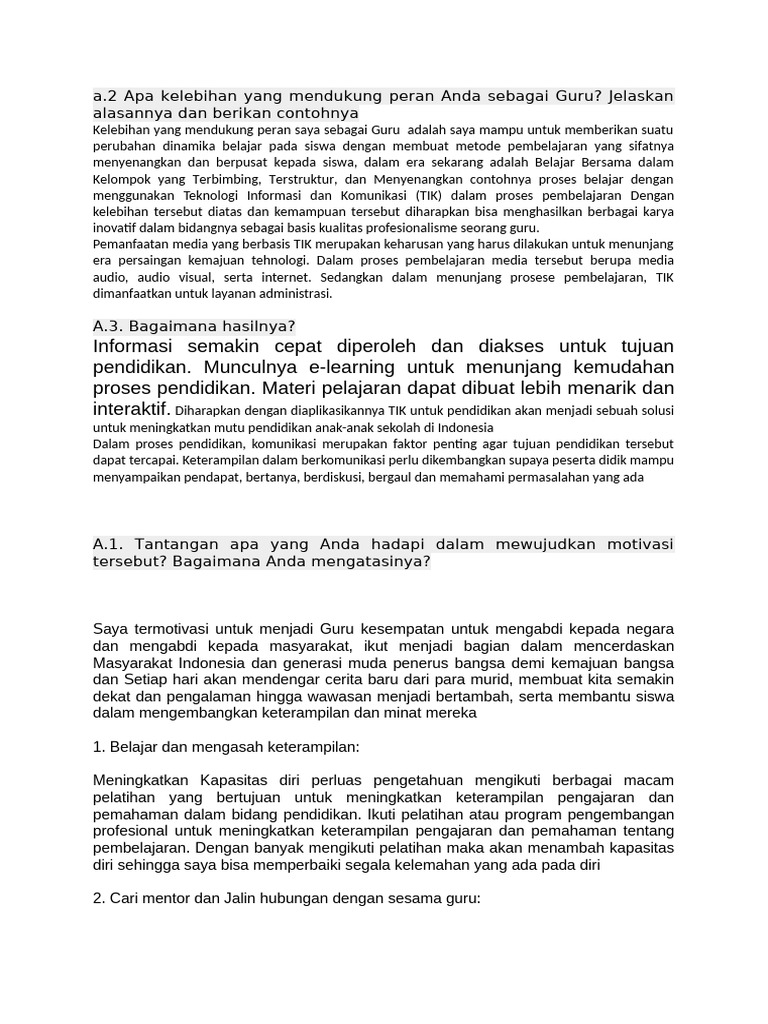 a.2 Apa kelebihan yang mendukung peran Anda sebagai Guru? Jelaskan alasannya dan berikan contohnya
Kelebihan yang mendukung peran saya sebagai Guru adalah saya mampu untuk memberikan suatu perubahan dinamika belajar pada siswa dengan membuat metode pembelajaran yang sifatnya menyenangkan dan berpusat kepada siswa, dalam era sekarang adalah Belajar Bersama dalam Kelompok yang Terbimbing, Terstruktur, dan Menyenangkan contohnya proses belajar dengan menggunakan Teknologi Informasi dan Komunikasi (TIK) dalam proses pembelajaran Dengan kelebihan tersebut diatas dan kemampuan tersebut diharapkan bisa menghasilkan berbagai karya inovatif dalam bidangnya sebagai basis kualitas profesionalisme seorang guru.
Pemanfaatan media yang berbasis TIK merupakan keharusan yang harus dilakukan untuk menunjang era persaingan kemajuan tehnologi. Dalam proses pembelajaran media tersebut berupa media audio, audio visual, serta internet. Sedangkan dalam menunjang prosese pembelajaran, TIK dimanfaatkan untuk layanan administrasi.

A.3. Bagaimana hasilnya?
Informasi semakin cepat diperoleh dan diakses untuk tujuan pendidikan. Munculnya e-learning untuk menunjang kemudahan proses pendidikan. Materi pelajaran dapat dibuat lebih menarik dan interaktif. Diharapkan dengan diaplikasikannya TIK untuk pendidikan akan menjadi sebuah solusi untuk meningkatkan mutu pendidikan anak-anak sekolah di Indonesia
Dalam proses pendidikan, komunikasi merupakan faktor penting agar tujuan pendidikan tersebut dapat tercapai. Keterampilan dalam berkomunikasi perlu dikembangkan supaya peserta didik mampu menyampaikan pendapat, bertanya, berdiskusi, bergaul dan memahami permasalahan yang ada

A.1. Tantangan apa yang Anda hadapi dalam mewujudkan motivasi tersebut? Bagaimana Anda mengatasinya?

Saya termotivasi untuk menjadi Guru kesempatan untuk mengabdi kepada negara dan mengabdi kepada masyarakat, ikut menjadi bagian dalam mencerdaskan Masyarakat Indonesia dan generasi muda penerus bangsa demi kemajuan bangsa dan Setiap hari akan mendengar cerita baru dari para murid, membuat kita semakin dekat dan pengalaman hingga wawasan menjadi bertambah, serta membantu siswa dalam mengembangkan keterampilan dan minat mereka

1. Belajar dan mengasah keterampilan:

Meningkatkan Kapasitas diri perluas pengetahuan mengikuti berbagai macam pelatihan yang bertujuan untuk meningkatkan keterampilan pengajaran dan pemahaman dalam bidang pendidikan. Ikuti pelatihan atau program pengembangan profesional untuk meningkatkan keterampilan pengajaran dan pemahaman tentang pembelajaran. Dengan banyak mengikuti pelatihan maka akan menambah kapasitas diri sehingga saya bisa memperbaiki segala kelemahan yang ada pada diri

2. Cari mentor dan Jalin hubungan dengan sesama guru: